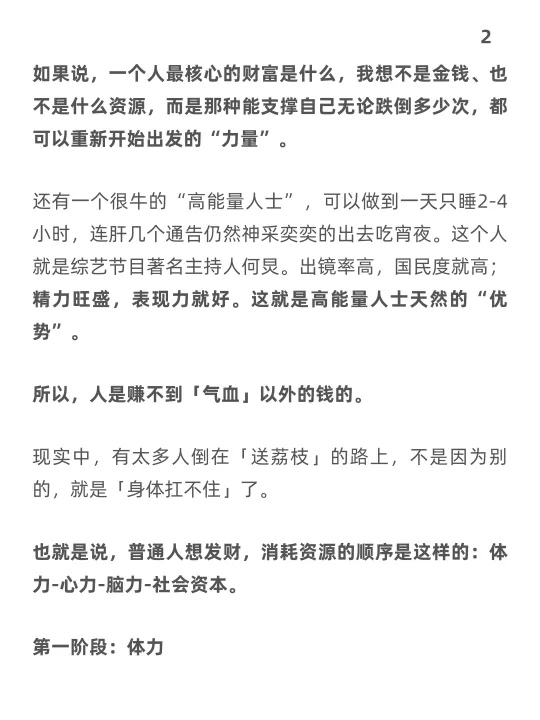 2

如果说，一个人最核心的财富是什么，我想不是金钱、也不是什么资源，而是那种能支撑自己无论跌倒多少次，都可以重新开始出发的“力量”。

还有一个很牛的“高能量人士”，可以做到一天只睡2-4小时，连肝几个通告仍然神采奕奕的出去吃宵夜。这个人就是综艺节目著名主持人何炅。出镜率高，国民度就高；精力旺盛，表现力就好。这就是高能量人士天然的“优势”。

所以，人是赚不到「气血」以外的钱的。

现实中，有太多人倒在「送荔枝」的路上，不是因为别的，就是「身体扛不住」了。

也就是说，普通人想发财，消耗资源的顺序是这样的：体力-心力-脑力-社会资本。

第一阶段：体力